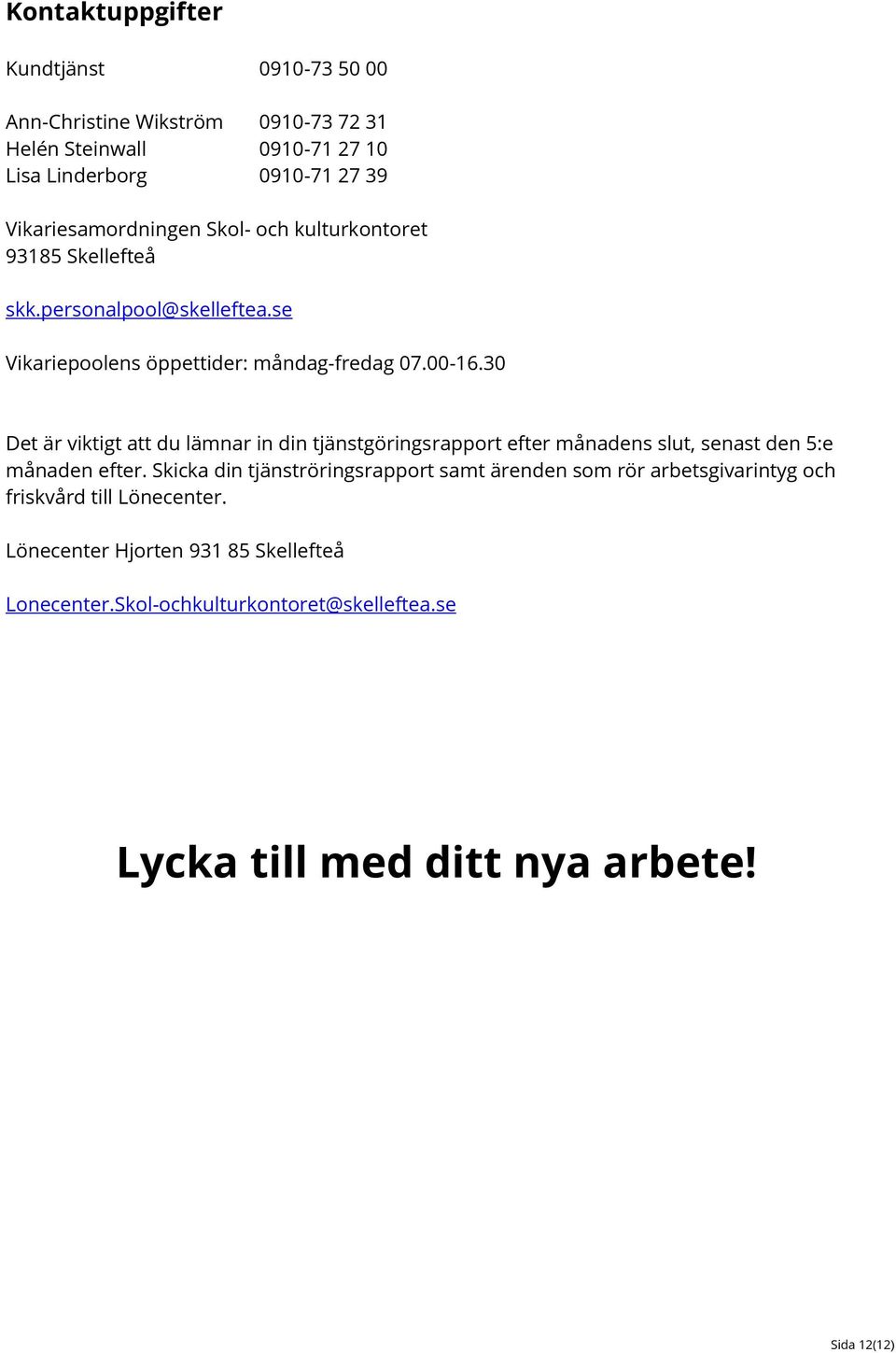 Kontaktuppgifter

Kundtjänst 0910-73 50 00

Ann-Christine Wikström 0910-73 72 31
Helén Steinwall 0910-71 27 10
Lisa Linderborg 0910-71 27 39

Vikariesamordningen Skol- och kulturkontoret
93185 Skellefteå

skk.personalpool@skelleftea.se

Vikariepoolens öppettider: måndag-fredag 07.00-16.30

Det är viktigt att du lämnar in din tjänstgöringsrapport efter månadens slut, senast den 5:e månaden efter. Skicka din tjänströringsrapport samt ärenden som rör arbetsgivarintyg och friskvård till Lönecenter.

Lönecenter Hjorten 931 85 Skellefteå

Lonecenter.Skol-ochkulturkontoret@skelleftea.se

Lycka till med ditt nya arbete!

Sida 12(12)